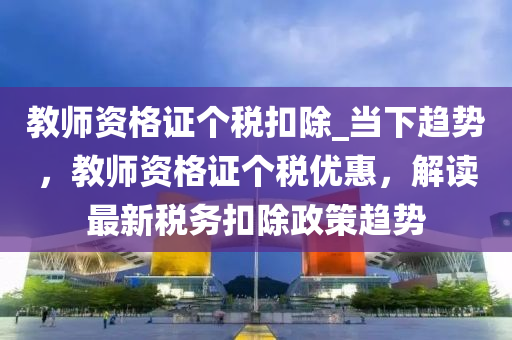 教师资格证个税扣除_当下趋势，教师资格证个税优惠，解读最新税务扣除政策趋势